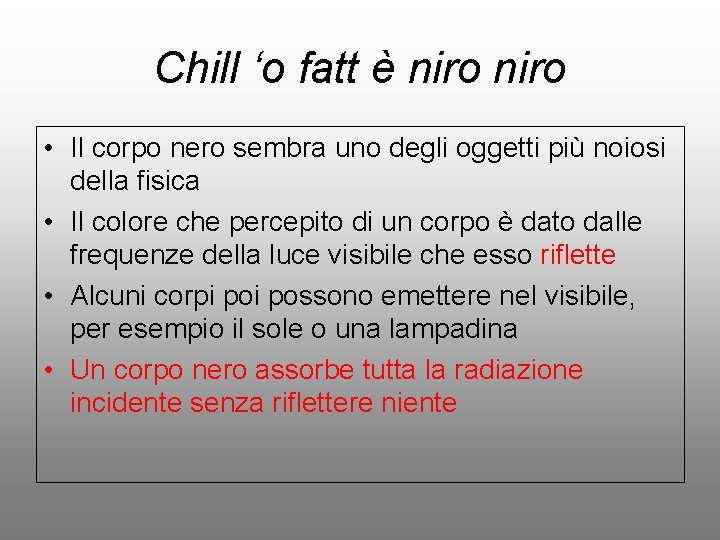 Chill ‘o fatt è niro niro

• Il corpo nero sembra uno degli oggetti più noiosi della fisica
• Il colore che percepito di un corpo è dato dalle frequenze della luce visibile che esso riflette
• Alcuni corpi poi possono emettere nel visibile, per esempio il sole o una lampadina
• Un corpo nero assorbe tutta la radiazione incidente senza riflettere niente